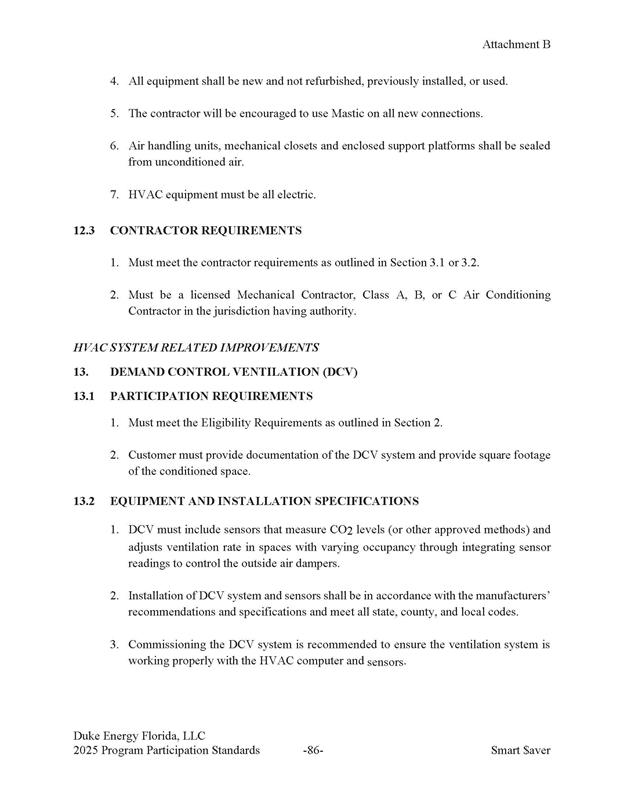 Attachment B

4. All equipment shall be new and not refurbished, previously installed, or used.

5. The contractor will be encouraged to use Mastic on all new connections.

6. Air handling units, mechanical closets and enclosed support platforms shall be sealed from unconditioned air.

7. HVAC equipment must be all electric.

12.3 CONTRACTOR REQUIREMENTS

1. Must meet the contractor requirements as outlined in Section 3.1 or 3.2.

2. Must be a licensed Mechanical Contractor, Class A, B, or C Air Conditioning Contractor in the jurisdiction having authority.

HVAC SYSTEM RELATED IMPROVEMENTS

13. DEMAND CONTROL VENTILATION (DCV)

13.1 PARTICIPATION REQUIREMENTS

1. Must meet the Eligibility Requirements as outlined in Section 2.

2. Customer must provide documentation of the DCV system and provide square footage of the conditioned space.

13.2 EQUIPMENT AND INSTALLATION SPECIFICATIONS

1. DCV must include sensors that measure $CO_2$ levels (or other approved methods) and adjusts ventilation rate in spaces with varying occupancy through integrating sensor readings to control the outside air dampers.

2. Installation of DCV system and sensors shall be in accordance with the manufacturers' recommendations and specifications and meet all state, county, and local codes.

3. Commissioning the DCV system is recommended to ensure the ventilation system is working properly with the HVAC computer and sensors.

Duke Energy Florida, LLC
2025 Program Participation Standards -86- Smart Saver